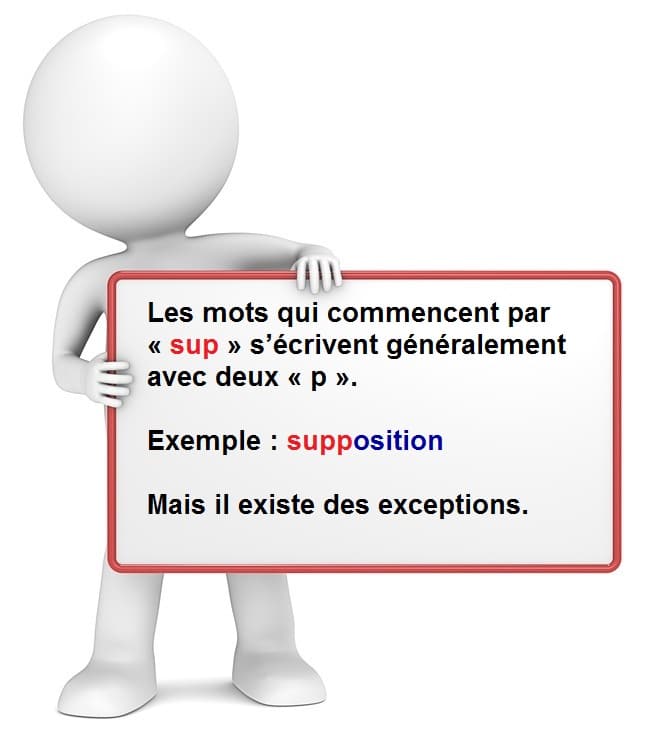 Les mots qui commencent par « sup » s’écrivent généralement avec deux « p ».

Exemple : supposition

Mais il existe des exceptions.